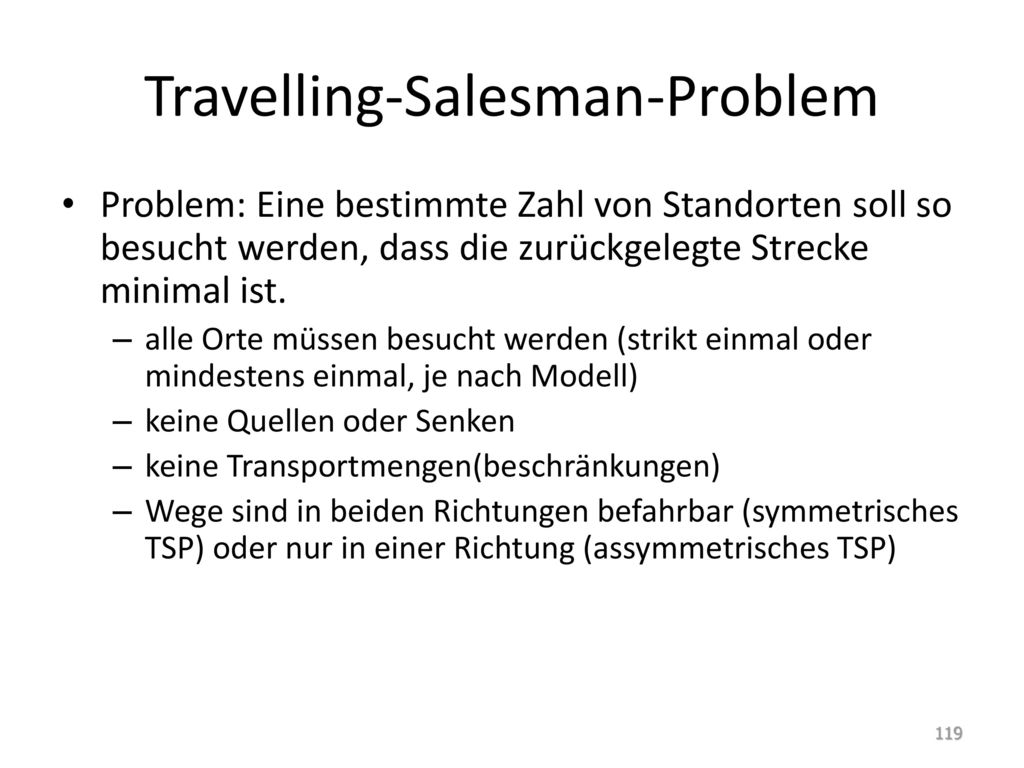 Travelling-Salesman-Problem

• Problem: Eine bestimmte Zahl von Standorten soll so besucht werden, dass die zurückgelegte Strecke minimal ist.
– alle Orte müssen besucht werden (strikt einmal oder mindestens einmal, je nach Modell)
– keine Quellen oder Senken
– keine Transportmengen(beschränkungen)
– Wege sind in beiden Richtungen befahrbar (symmetrisches TSP) oder nur in einer Richtung (assymmetrisches TSP)

119